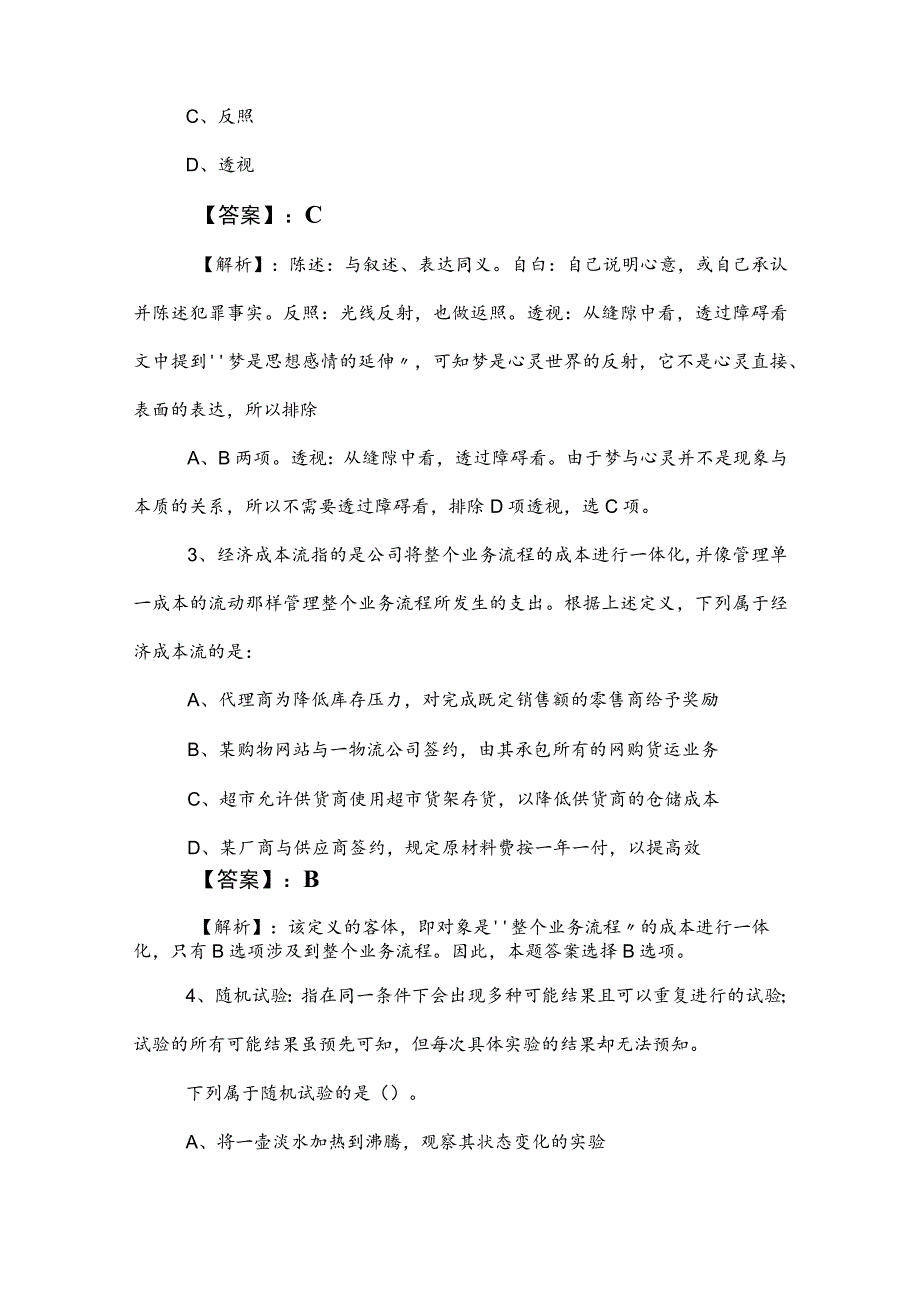 C、反照

D、透视

【答案】：C

【解析】：陈述：与叙述、表达同义。自白：自己说明心意，或自己承认并陈述犯罪事实。反照：光线反射，也做返照。透视：从缝隙中看，透过障碍看文中提到''梦是思想感情的延伸〃，可知梦是心灵世界的反射，它不是心灵直接、表面的表达，所以排除

A、B两项。透视：从缝隙中看，透过障碍看。由于梦与心灵并不是现象与本质的关系，所以不需要透过障碍看，排除D项透视，选C项。

3、经济成本流指的是公司将整个业务流程的成本进行一体化，并像管理单一成本的流动那样管理整个业务流程所发生的支出。根据上述定义，下列属于经济成本流的是：

A、代理商为降低库存压力，对完成既定销售额的零售商给予奖励

B、某购物网站与一物流公司签约，由其承包所有的网购货运业务

C、超市允许供货商使用超市货架存货，以降低供货商的仓储成本

D、某厂商与供应商签约，规定原材料费按一年一付，以提高效

【答案】：B

【解析】：该定义的客体，即对象是''整个业务流程〃的成本进行一体化，只有B选项涉及到整个业务流程。因此，本题答案选择B选项。

4、随机试验：指在同一条件下会出现多种可能结果且可以重复进行的试验；试验的所有可能结果虽预先可知，但每次具体实验的结果却无法预知。

下列属于随机试验的是（）。

A、将一壶淡水加热到沸腾，观察其状态变化的实验